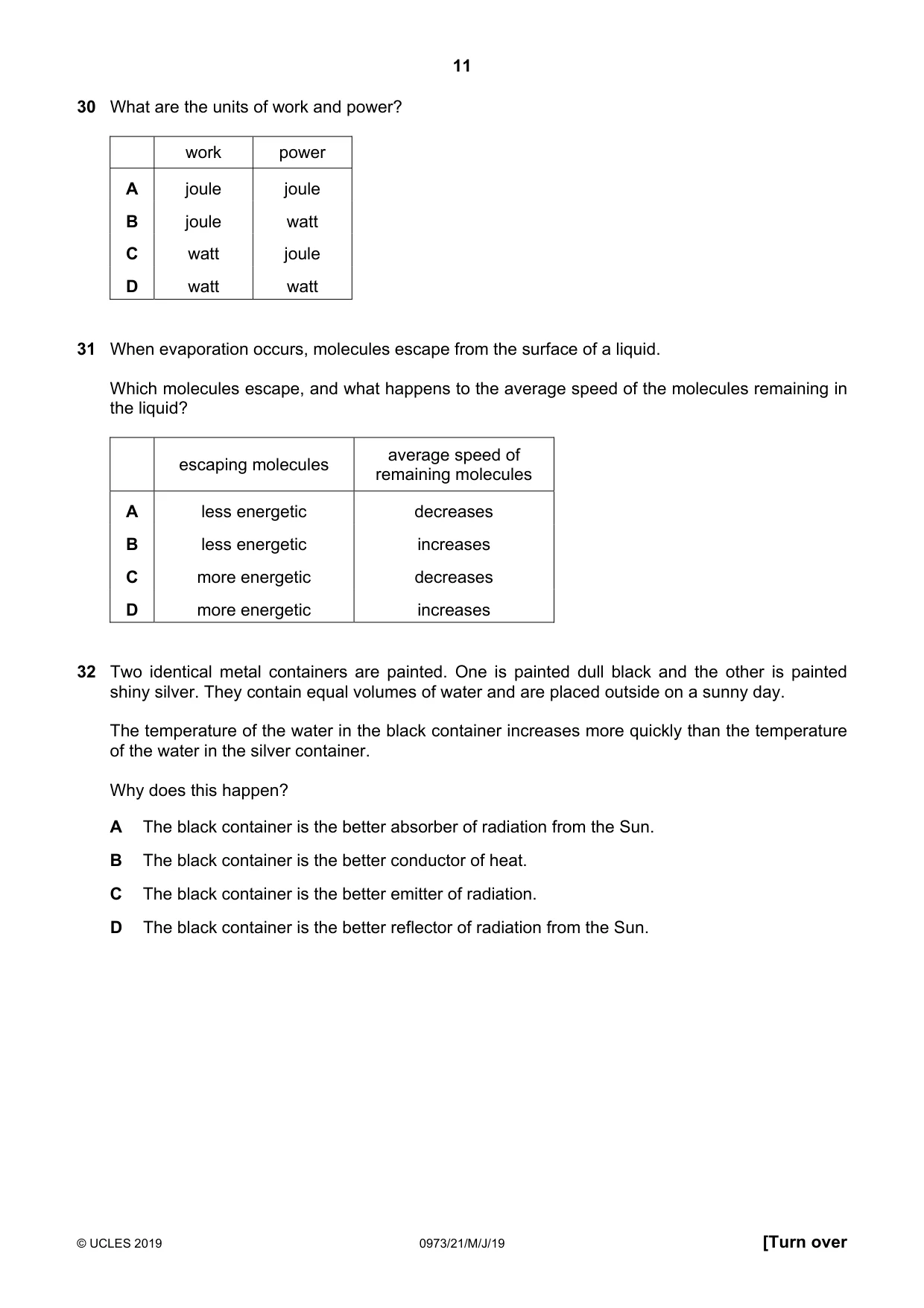 11

30 What are the units of work and power?

|  | work | power |
|---|---|---|
| A | joule | joule |
| B | joule | watt |
| C | watt | joule |
| D | watt | watt |

31 When evaporation occurs, molecules escape from the surface of a liquid.

Which molecules escape, and what happens to the average speed of the molecules remaining in the liquid?

|  | escaping molecules | average speed of remaining molecules |
|---|---|---|
| A | less energetic | decreases |
| B | less energetic | increases |
| C | more energetic | decreases |
| D | more energetic | increases |

32 Two identical metal containers are painted. One is painted dull black and the other is painted shiny silver. They contain equal volumes of water and are placed outside on a sunny day.

The temperature of the water in the black container increases more quickly than the temperature of the water in the silver container.

Why does this happen?

A The black container is the better absorber of radiation from the Sun.

B The black container is the better conductor of heat.

C The black container is the better emitter of radiation.

D The black container is the better reflector of radiation from the Sun.

© UCLES 2019 0973/21/M/J/19 [Turn over